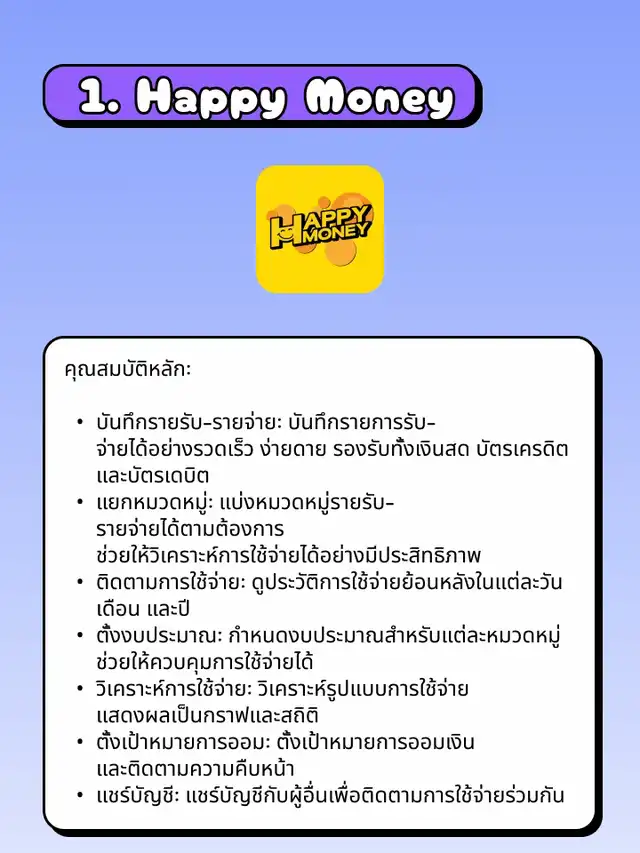 1. Happy Money

HAPPY MONEY

คุณสมบัติหลัก:

• บันทึกรายรับ-รายจ่าย: บันทึกรายการรับ-จ่ายได้อย่างรวดเร็ว ง่ายดาย รองรับทั้งเงินสด บัตรเครดิต และบัตรเดบิต
• แยกหมวดหมู่: แบ่งหมวดหมู่รายรับ-รายจ่ายได้ตามต้องการ ช่วยให้วิเคราะห์การใช้จ่ายได้อย่างมีประสิทธิภาพ
• ติดตามการใช้จ่าย: ดูประวัติการใช้จ่ายย้อนหลังในแต่ละวัน เดือน และปี
• ตั้งงบประมาณ: กำหนดงบประมาณสำหรับแต่ละหมวดหมู่ ช่วยให้ควบคุมการใช้จ่ายได้
• วิเคราะห์การใช้จ่าย: วิเคราะห์รูปแบบการใช้จ่าย แสดงผลเป็นกราฟและสถิติ
• ตั้งเป้าหมายการออม: ตั้งเป้าหมายการออมเงิน และติดตามความคืบหน้า
• แชร์บัญชี: แชร์บัญชีกับผู้อื่นเพื่อติดตามการใช้จ่ายร่วมกัน